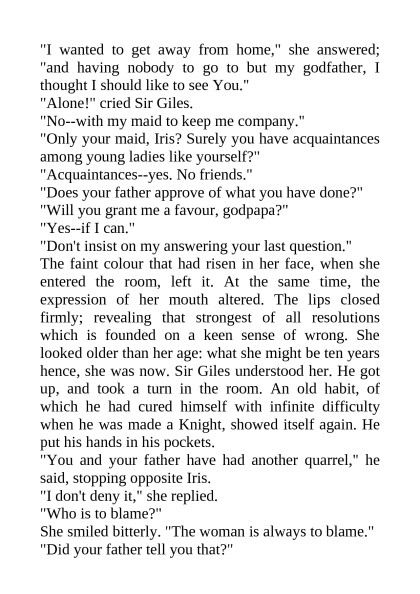 "I wanted to get away from home," she answered; "and having nobody to go to but my godfather, I thought I should like to see You."
"Alone!" cried Sir Giles.
"No--with my maid to keep me company."
"Only your maid, Iris? Surely you have acquaintances among young ladies like yourself?"
"Acquaintances--yes. No friends."
"Does your father approve of what you have done?"
"Will you grant me a favour, godpapa?"
"Yes--if I can."
"Don't insist on my answering your last question."
The faint colour that had risen in her face, when she entered the room, left it. At the same time, the expression of her mouth altered. The lips closed firmly; revealing that strongest of all resolutions which is founded on a keen sense of wrong. She looked older than her age: what she might be ten years hence, she was now. Sir Giles understood her. He got up, and took a turn in the room. An old habit, of which he had cured himself with infinite difficulty when he was made a Knight, showed itself again. He put his hands in his pockets.
"You and your father have had another quarrel," he said, stopping opposite Iris.
"I don't deny it," she replied.
"Who is to blame?"
She smiled bitterly. "The woman is always to blame."
"Did your father tell you that?"